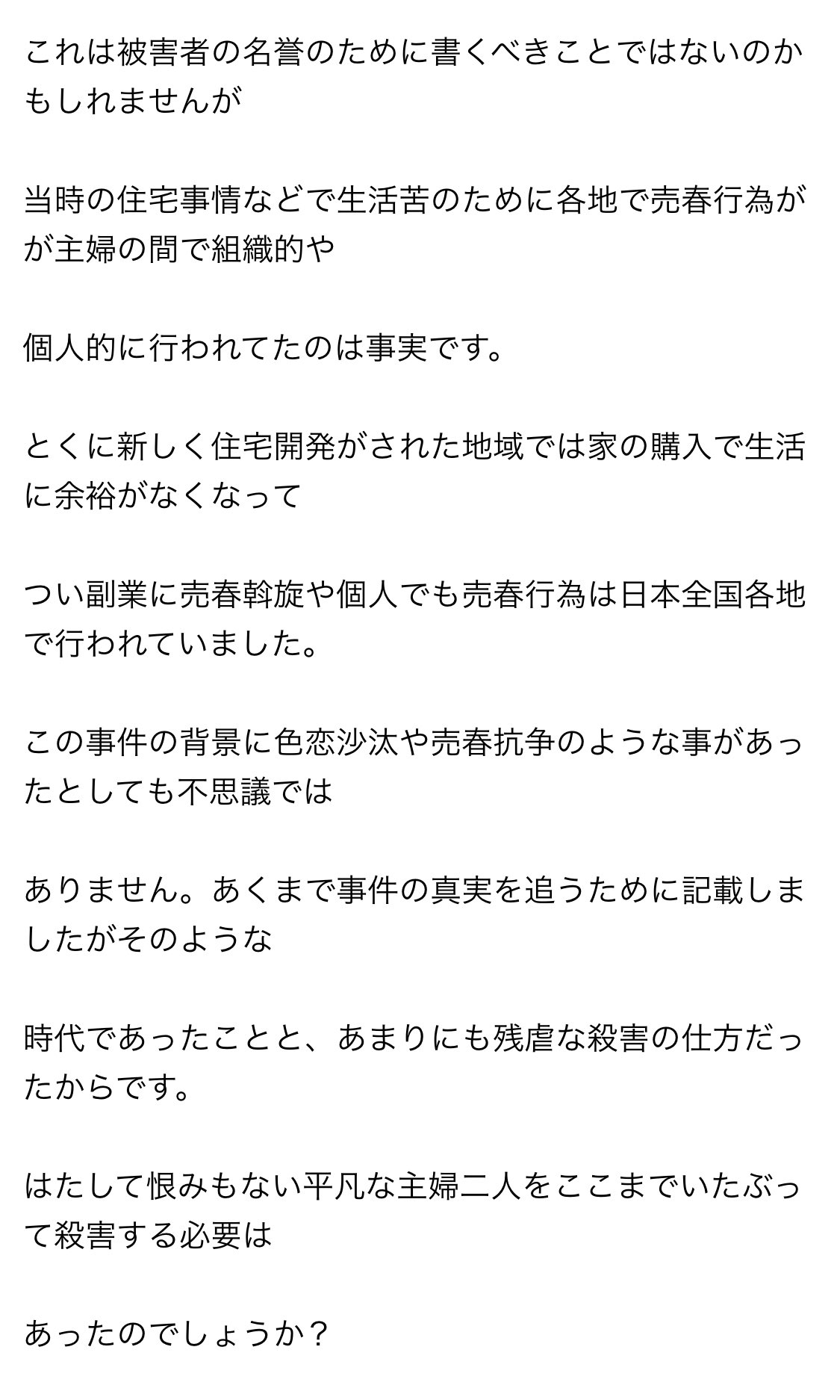 これは被害者の名誉のために書くべきことではないのかもしれませんが

当時の住宅事情などで生活苦のために各地で売春行為がが主婦の間で組織的や

個人的に行われてたのは事実です。

とくに新しく住宅開発がされた地域では家の購入で生活に余裕がなくなって

つい副業に売春斡旋や個人でも売春行為は日本全国各地で行われていました。

この事件の背景に色恋沙汰や売春抗争のような事があったとしても不思議では

ありません。あくまで事件の真実を追うために記載しましたがそのような

時代であったことと、あまりにも残虐な殺害の仕方だったからです。

はたして恨みもない平凡な主婦二人をここまでいたぶって殺害する必要は

あったのでしょうか？